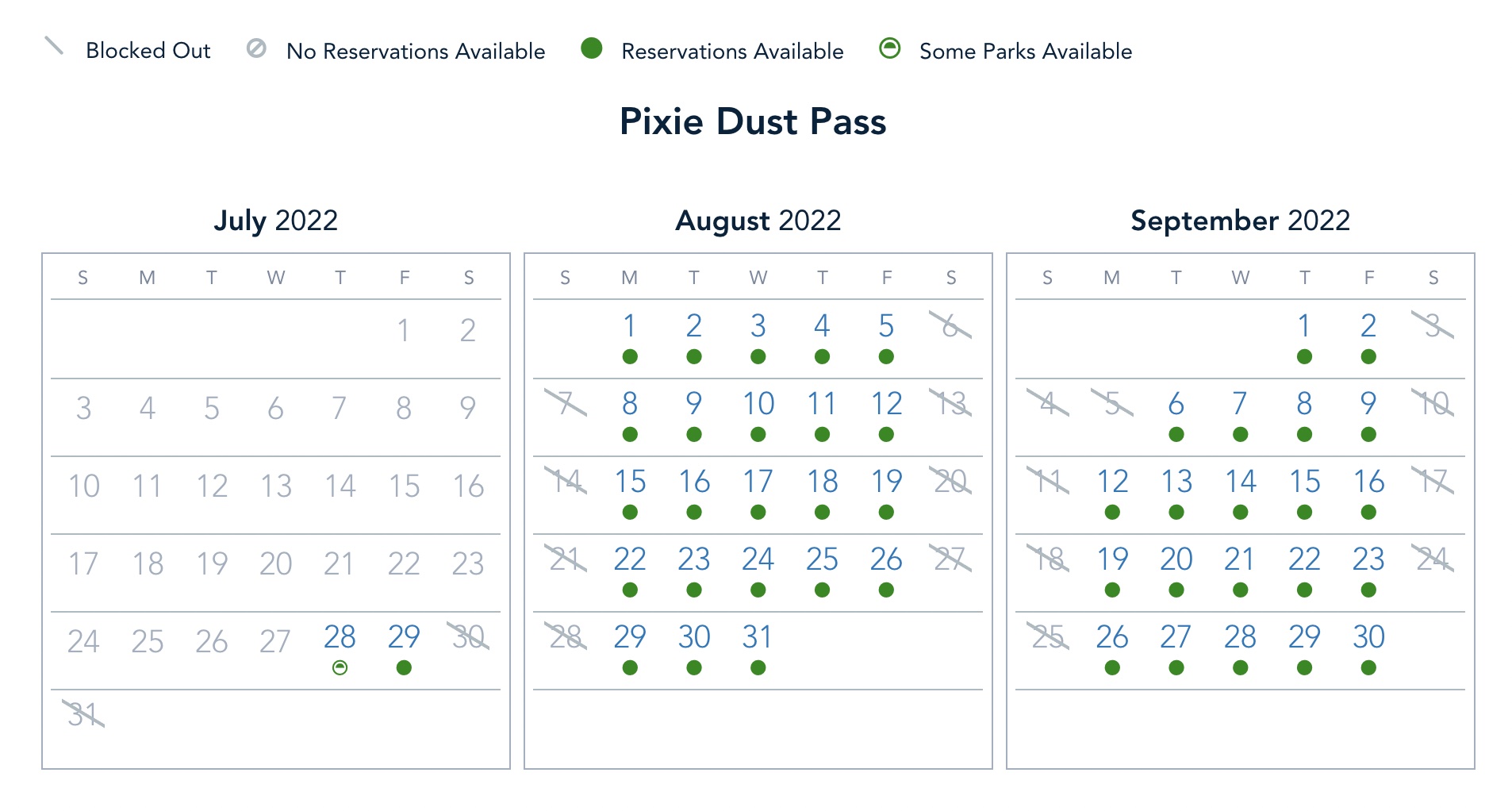 Blocked Out No Reservations Available Reservations Available Some Parks Available

Pixie Dust Pass

July 2022

| S | M | T | W | T | F | S |
|---|---|---|---|---|---|---|
| | | | | | 1 | 2 |
| 3 | 4 | 5 | 6 | 7 | 8 | 9 |
| 10 | 11 | 12 | 13 | 14 | 15 | 16 |
| 17 | 18 | 19 | 20 | 21 | 22 | 23 |
| 24 | 25 | 26 | 27 | 28 | 29 | 30 |
| 31 | | | | | | |

August 2022

| S | M | T | W | T | F | S |
|---|---|---|---|---|---|---|
| | 1 | 2 | 3 | 4 | 5 | 6 |
| 7 | 8 | 9 | 10 | 11 | 12 | 13 |
| 14 | 15 | 16 | 17 | 18 | 19 | 20 |
| 21 | 22 | 23 | 24 | 25 | 26 | 27 |
| 28 | 29 | 30 | 31 | | | |

September 2022

| S | M | T | W | T | F | S |
|---|---|---|---|---|---|---|
| | | | | 1 | 2 | 3 |
| 4 | 5 | 6 | 7 | 8 | 9 | 10 |
| 11 | 12 | 13 | 14 | 15 | 16 | 17 |
| 18 | 19 | 20 | 21 | 22 | 23 | 24 |
| 25 | 26 | 27 | 28 | 29 | 30 | |